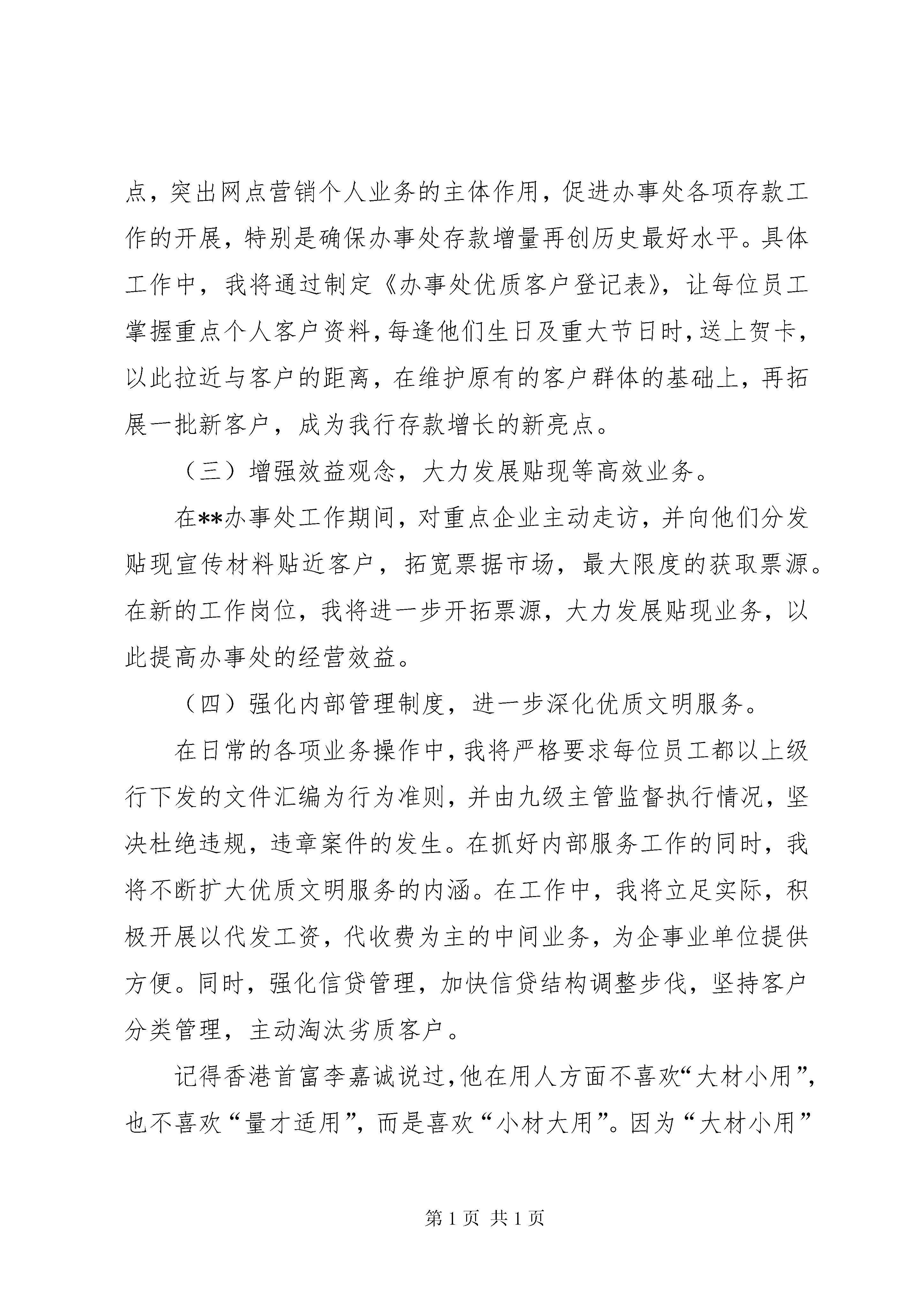 点，突出网点营销个人业务的主体作用，促进办事处各项存款工作的开展，特别是确保办事处存款增量再创历史最好水平。具体工作中，我将通过制定《办事处优质客户登记表》，让每位员工掌握重点个人客户资料，每逢他们生日及重大节日时，送上贺卡，以此拉近与客户的距离，在维护原有的客户群体的基础上，再拓展一批新客户，成为我行存款增长的新亮点。

（三）增强效益观念，大力发展贴现等高效业务。

在**办事处工作期间，对重点企业主动走访，并向他们分发贴现宣传材料贴近客户，拓宽票据市场，最大限度的获取票源。在新的工作岗位，我将进一步开拓票源，大力发展贴现业务，以此提高办事处的经营效益。

（四）强化内部管理制度，进一步深化优质文明服务。

在日常的各项业务操作中，我将严格要求每位员工都以上级行下发的文件汇编为行为准则，并由九级主管监督执行情况，坚决杜绝违规，违章案件的发生。在抓好内部服务工作的同时，我将不断扩大优质文明服务的内涵。在工作中，我将立足实际，积极开展以代发工资，代收费为主的中间业务，为企事业单位提供方便。同时，强化信贷管理，加快信贷结构调整步伐，坚持客户分类管理，主动淘汰劣质客户。

记得香港首富李嘉诚说过，他在用人方面不喜欢“大材小用”，也不喜欢“量才适用”，而是喜欢“小材大用”。因为“大材小用”

第 1 页 共 1 页